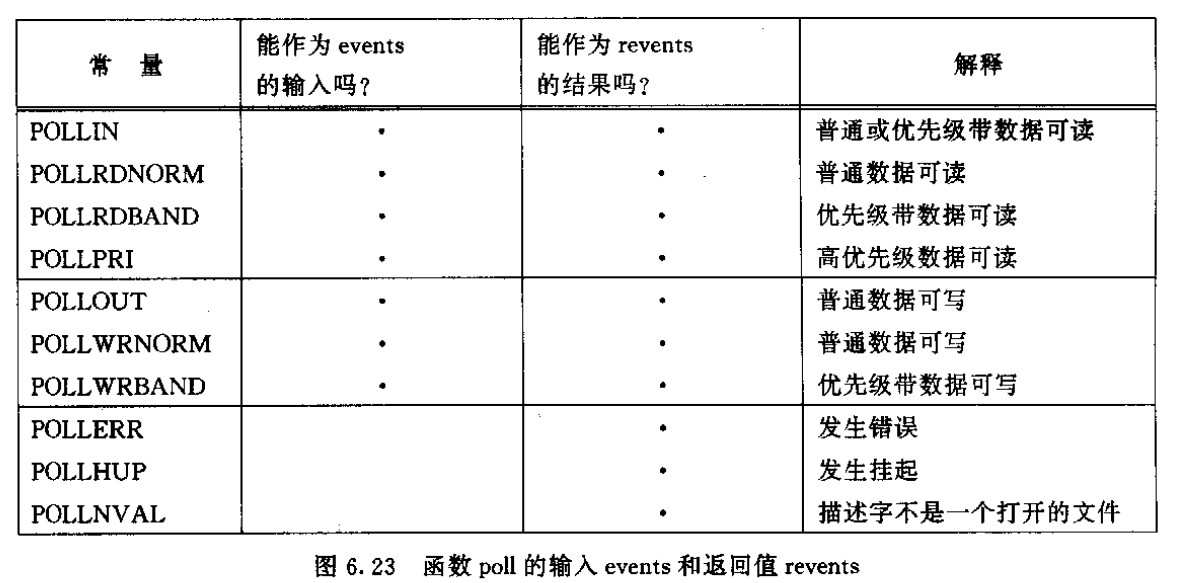 | 常 量 | 能作为 events 的输入吗? | 能作为 revents 的结果吗? | 解释 |
|---|---|---|---|
| POLLIN | • | • | 普通或优先级带数据可读 |
| POLLRDNORM | • | • | 普通数据可读 |
| POLLRDBAND | • | • | 优先级带数据可读 |
| POLLPRI | • | • | 高优先级数据可读 |
| POLLOUT | • | • | 普通数据可写 |
| POLLWRNORM | • | • | 普通数据可写 |
| POLLWRBAND | • | • | 优先级带数据可写 |
| POLLERR | | • | 发生错误 |
| POLLHUP | | • | 发生挂起 |
| POLLNVAL | | • | 描述字不是一个打开的文件 |

图 6.23 函数 poll 的输入 events 和返回值 revents